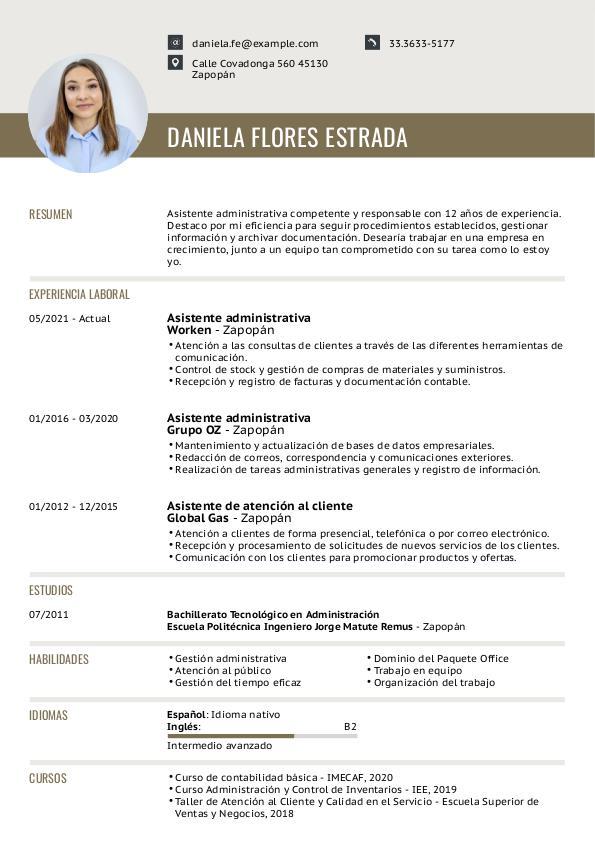 daniela.fe@example.com

33.3633-5177

Calle Covadonga 560 45130 Zapopán

DANIELA FLORES ESTRADA

RESUMEN

Asistente administrativa competente y responsable con 12 años de experiencia. Destaco por mi eficiencia para seguir procedimientos establecidos, gestionar información y archivar documentación. Desearía trabajar en una empresa en crecimiento, junto a un equipo tan comprometido con su tarea como lo estoy yo.

EXPERIENCIA LABORAL

05/2021 - Actual

Asistente administrativa
Worken - Zapopán

• Atención a las consultas de clientes a través de las diferentes herramientas de comunicación.
• Control de stock y gestión de compras de materiales y suministros.
• Recepción y registro de facturas y documentación contable.

01/2016 - 03/2020

Asistente administrativa
Grupo OZ - Zapopán

• Mantenimiento y actualización de bases de datos empresariales.
• Redacción de correos, correspondencia y comunicaciones exteriores.
• Realización de tareas administrativas generales y registro de información.

01/2012 - 12/2015

Asistente de atención al cliente
Global Gas - Zapopán

• Atención a clientes de forma presencial, telefónica o por correo electrónico.
• Recepción y procesamiento de solicitudes de nuevos servicios de los clientes.
• Comunicación con los clientes para promocionar productos y ofertas.

ESTUDIOS

07/2011

Bachillerato Tecnológico en Administración
Escuela Politécnica Ingeniero Jorge Matute Remus - Zapopán

HABILIDADES

• Gestión administrativa
• Atención al público
• Gestión del tiempo eficaz
• Dominio del Paquete Office
• Trabajo en equipo
• Organización del trabajo

IDIOMAS

Español: Idioma nativo
Inglés: B2
Intermedio avanzado

CURSOS

• Curso de contabilidad básica - IMECAF, 2020
• Curso Administración y Control de Inventarios - IEE, 2019
• Taller de Atención al Cliente y Calidad en el Servicio - Escuela Superior de Ventas y Negocios, 2018